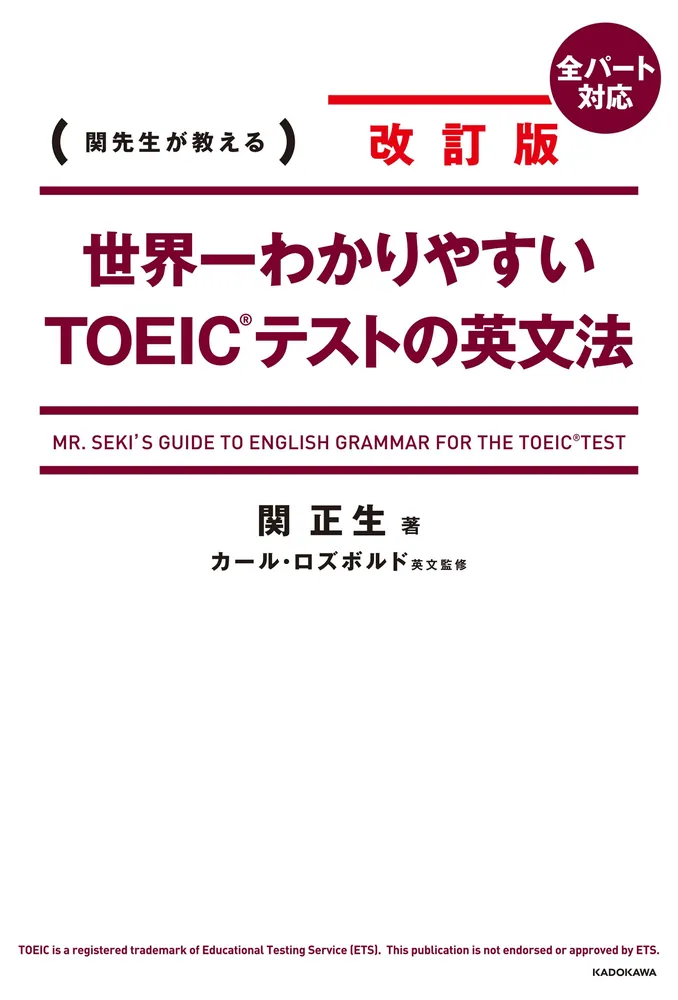 全パート対応

(関先生が教える) 改訂版

世界一わかりやすい
TOEIC®テストの英文法

MR. SEKI'S GUIDE TO ENGLISH GRAMMAR FOR THE TOEIC®TEST

関 正生 著
カール・ロズボルド 英文監修

TOEIC is a registered trademark of Educational Testing Service (ETS). This publication is not endorsed or approved by ETS.

KADOKAWA